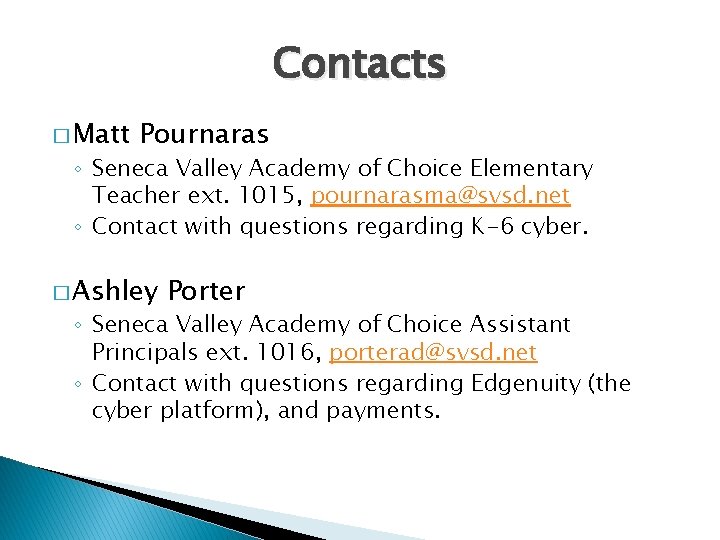 Contacts

□ Matt Pournaras
◦ Seneca Valley Academy of Choice Elementary Teacher ext. 1015, pournarasma@svsd.net
◦ Contact with questions regarding K-6 cyber.

□ Ashley Porter
◦ Seneca Valley Academy of Choice Assistant Principals ext. 1016, porterad@svsd.net
◦ Contact with questions regarding Edgenuity (the cyber platform), and payments.